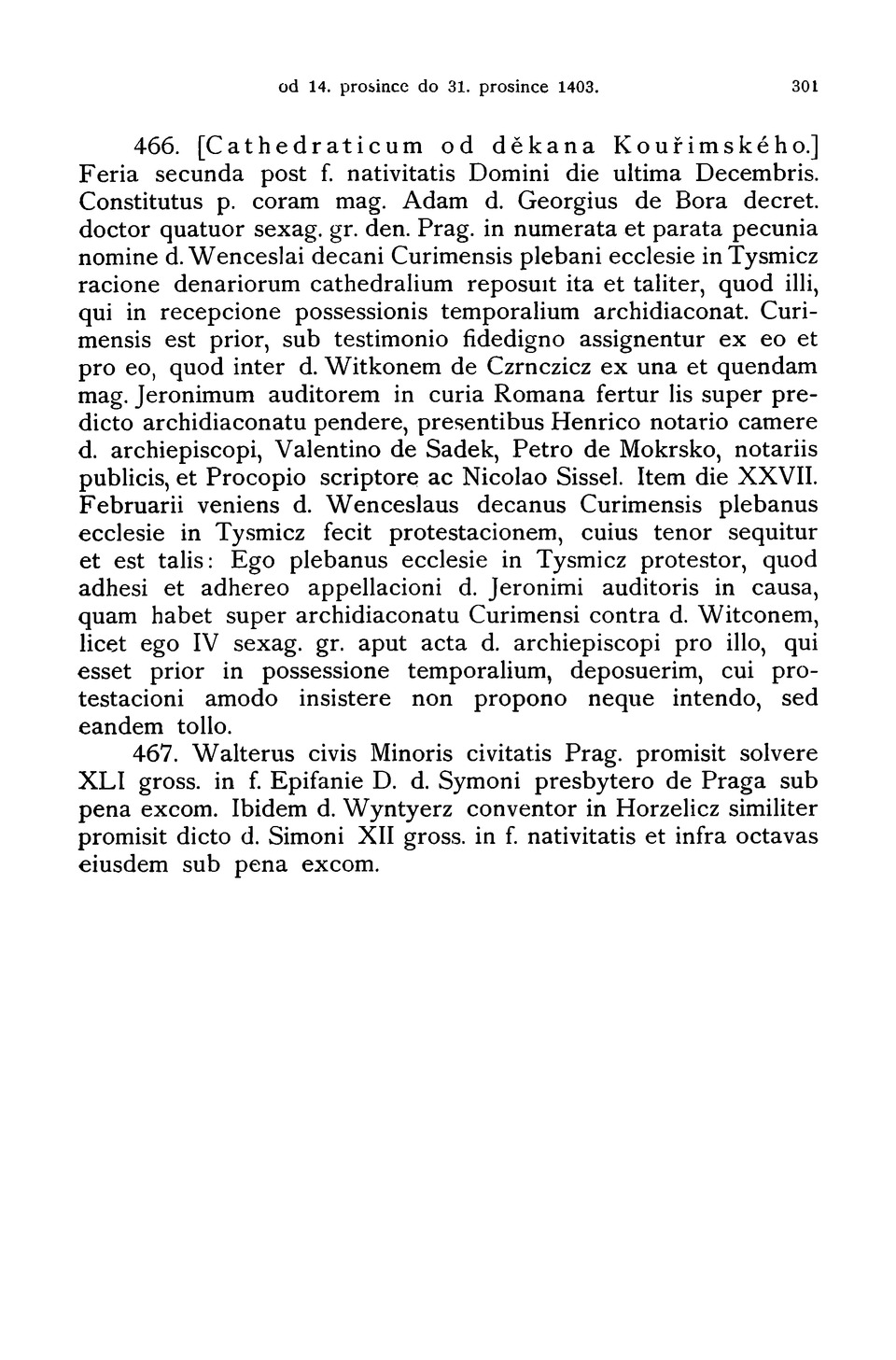 od 14. prosince do 31. prosince 1403. 301

466. [Cathedraticum od děkana Kouřimského.] Feria secunda post f. nativitatis Domini die ultima Decembris. Constitutus p. coram mag. Adam d. Georgius de Bora decret. doctor quatuor sexag. gr. den. Prag. in numerata et parata pecunia nomine d. Wenceslai decani Curimensis plebani ecclesie in Tysmicz racione denariorum cathedralium reposuit ita et taliter, quod illi, qui in recepcione possessionis temporalium archidiaconat. Curimensis est prior, sub testimonio fidedigno assignentur ex eo et pro eo, quod inter d. Witkonem de Czrnczicz ex una et quendam mag. Jeronimum auditorem in curia Romana fertur lis super predicto archidiaconatu pendere, presentibus Henrico notario camere d. archiepiscopi, Valentino de Sadek, Petro de Mokrsko, notariis publicis, et Procopio scriptore ac Nicolao Sissel. Item die XXVII. Februarii veniens d. Wenceslaus decanus Curimensis plebanus ecclesie in Tysmicz fecit protestacionem, cuius tenor sequitur et est talis: Ego plebanus ecclesie in Tysmicz protestor, quod adhesi et adhereo appellacioni d. Jeronimi auditoris in causa, quam habet super archidiaconatu Curimensi contra d. Witconem, licet ego IV sexag. gr. aput acta d. archiepiscopi pro illo, qui esset prior in possessione temporalium, deposuerim, cui protestacioni amodo insistere non propono neque intendo, sed eandem tollo.

467. Walterus civis Minoris civitatis Prag. promisit solvere XLI gross. in f. Epifanie D. d. Symoni presbytero de Praga sub pena excom. Ibidem d. Wyntyerz conventor in Horzelicz similiter promisit dicto d. Simoni XII gross. in f. nativitatis et infra octavas eiusdem sub pena excom.